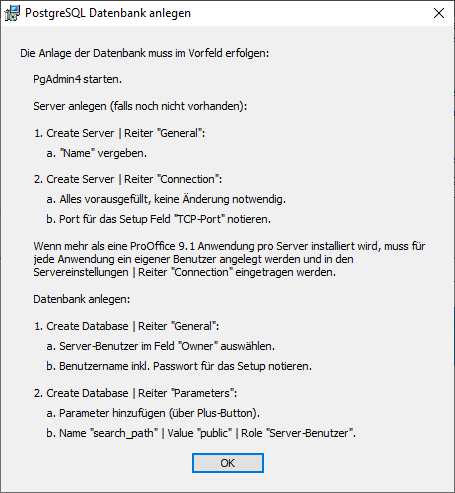 PostgreSQL Datenbank anlegen

Die Anlage der Datenbank muss im Vorfeld erfolgen:

PgAdmin4 starten.

Server anlegen (falls noch nicht vorhanden):

1. Create Server | Reiter "General":

a. "Name" vergeben.

2. Create Server | Reiter "Connection":

a. Alles vorausgefüllt, keine Änderung notwendig.

b. Port für das Setup Feld "TCP-Port" notieren.

Wenn mehr als eine ProOffice 9.1 Anwendung pro Server installiert wird, muss für jede Anwendung ein eigener Benutzer angelegt werden und in den Servereinstellungen | Reiter "Connection" eingetragen werden.

Datenbank anlegen:

1. Create Database | Reiter "General":

a. Server-Benutzer im Feld "Owner" auswählen.

b. Benutzername inkl. Passwort für das Setup notieren.

2. Create Database | Reiter "Parameters":

a. Parameter hinzufügen (über Plus-Button).

b. Name "search_path" | Value "public" | Role "Server-Benutzer".

OK